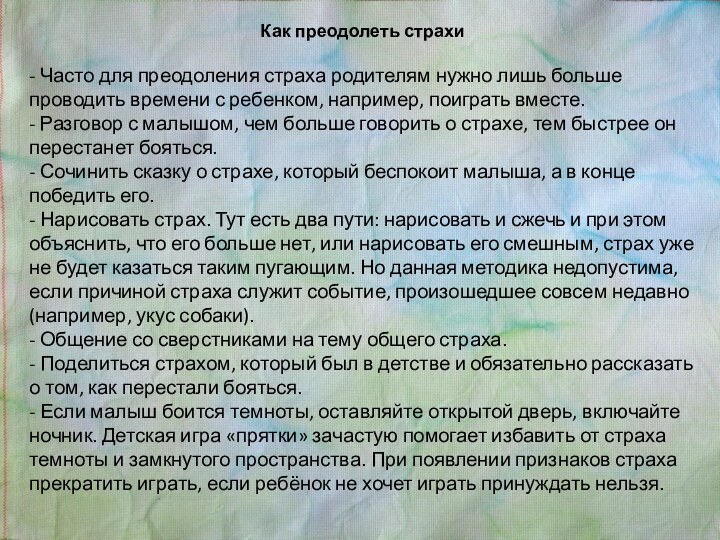 Как преодолеть страхи

- Часто для преодоления страха родителям нужно лишь больше проводить времени с ребенком, например, поиграть вместе.
- Разговор с малышом, чем больше говорить о страхе, тем быстрее он перестанет бояться.
- Сочинить сказку о страхе, который беспокоит малыша, а в конце победить его.
- Нарисовать страх. Тут есть два пути: нарисовать и сжечь и при этом объяснить, что его больше нет, или нарисовать его смешным, страх уже не будет казаться таким пугающим. Но данная методика недопустима, если причиной страха служит событие, произошедшее совсем недавно (например, укус собаки).
- Общение со сверстниками на тему общего страха.
- Поделиться страхом, который был в детстве и обязательно рассказать о том, как перестали бояться.
- Если малыш боится темноты, оставляйте открытой дверь, включайте ночник. Детская игра «прятки» зачастую помогает избавить от страха темноты и замкнутого пространства. При появлении признаков страха прекратить играть, если ребёнок не хочет играть принуждать нельзя.